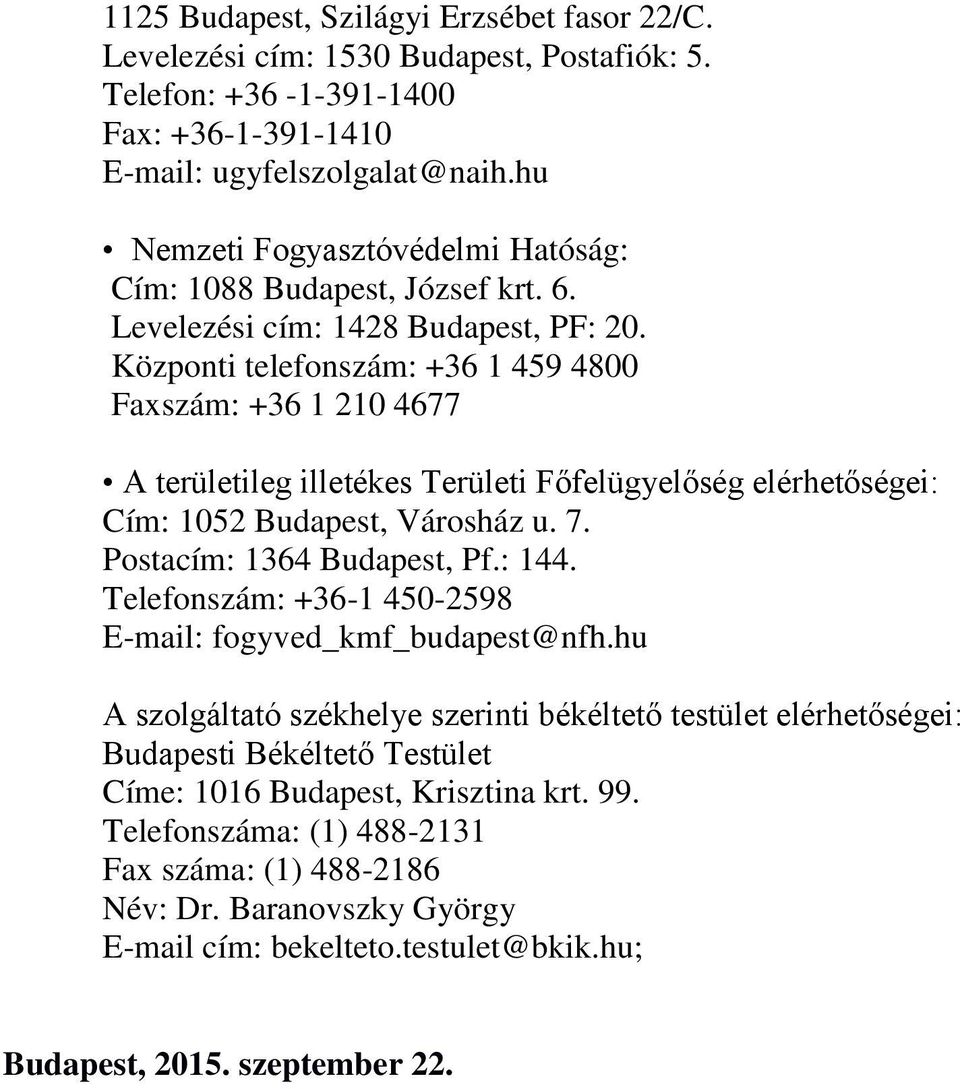 1125 Budapest, Szilágyi Erzsébet fasor 22/C.
Levelezési cím: 1530 Budapest, Postafiók: 5.
Telefon: +36 -1-391-1400
Fax: +36-1-391-1410
E-mail: ugyfelszolgalat@naih.hu

• Nemzeti Fogyasztóvédelmi Hatóság:
Cím: 1088 Budapest, József krt. 6.
Levelezési cím: 1428 Budapest, PF: 20.
Központi telefonszám: +36 1 459 4800
Faxszám: +36 1 210 4677

• A területileg illetékes Területi Főfelügyelőség elérhetőségei:
Cím: 1052 Budapest, Városház u. 7.
Postacím: 1364 Budapest, Pf.: 144.
Telefonszám: +36-1 450-2598
E-mail: fogyved_kmf_budapest@nfh.hu

A szolgáltató székhelye szerinti békéltető testület elérhetőségei:
Budapesti Békéltető Testület
Címe: 1016 Budapest, Krisztina krt. 99.
Telefonszáma: (1) 488-2131
Fax száma: (1) 488-2186
Név: Dr. Baranovszky György
E-mail cím: bekelteto.testulet@bkik.hu;

Budapest, 2015. szeptember 22.